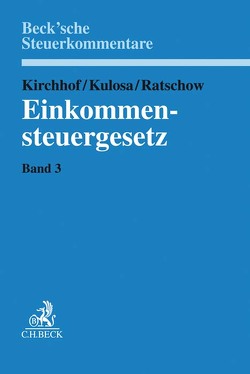 Beck'sche
Steuerkommentare

Kirchhof/Kulosa/Ratschow

Einkommensteuergesetz

Band 3

B

C.H.BECK